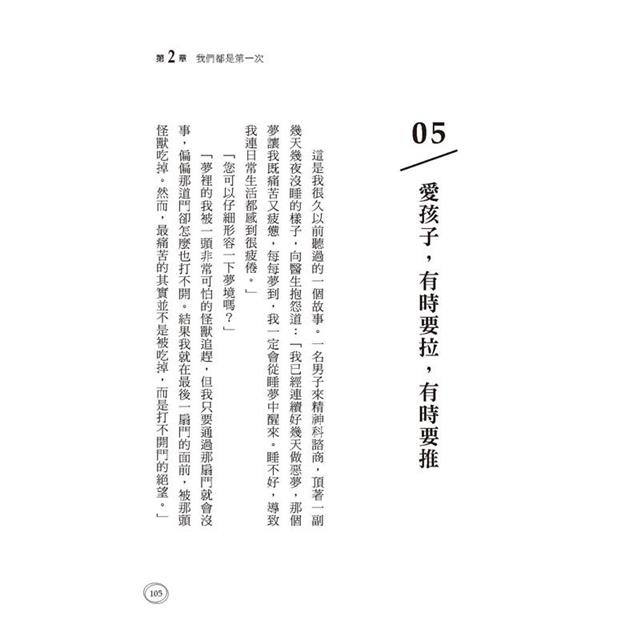 第 2 章 我們都是第一次

05

愛孩子，有時要拉，有時要推

這是我很久以前聽過的一個故事。一名男子來精神科諮商，頂著一副幾天幾夜沒睡的樣子，向醫生抱怨道：「我已經連續好幾天做惡夢，那個夢讓我既痛苦又疲憊，每每夢到，我一定會從睡夢中醒來。睡不好，導致我連日常生活都感到很疲倦。」

「您可以仔細形容一下夢境嗎？」

「夢裡的我被一頭非常可怕的怪獸追趕，但我只要通過那扇門就會沒事，偏偏那道門卻怎麼也打不開。結果我就在最後一扇門的面前，被那頭怪獸吃掉。然而，最痛苦的其實並不是被吃掉，而是打不開門的絕望。」

105